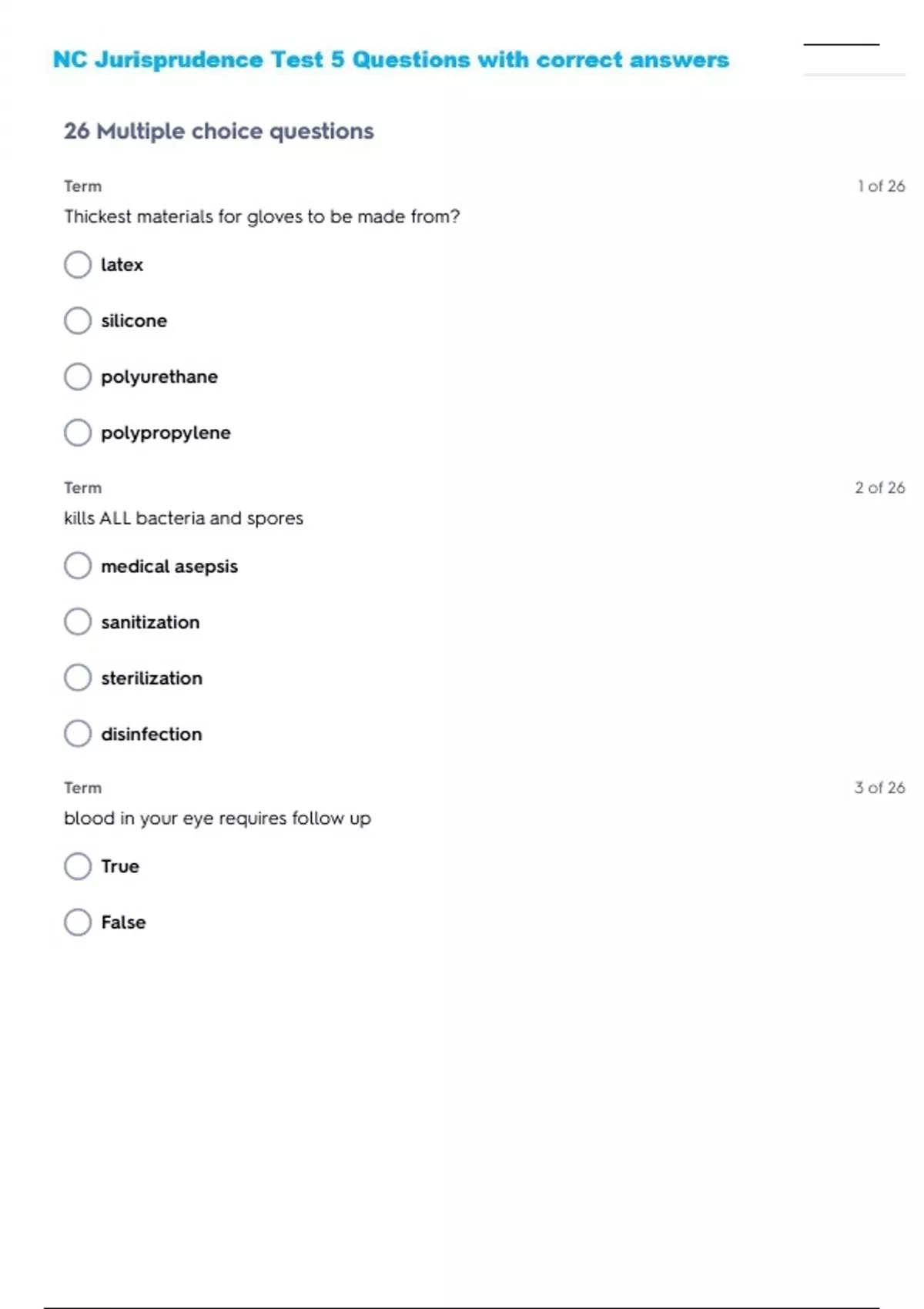 NC Jurisprudence Test 5 Questions with correct answers

26 Multiple choice questions

Term
1 of 26
Thickest materials for gloves to be made from?

latex

silicone

polyurethane

polypropylene

Term
2 of 26
kills ALL bacteria and spores

medical asepsis

sanitization

sterilization

disinfection

Term
3 of 26
blood in your eye requires follow up

True

False